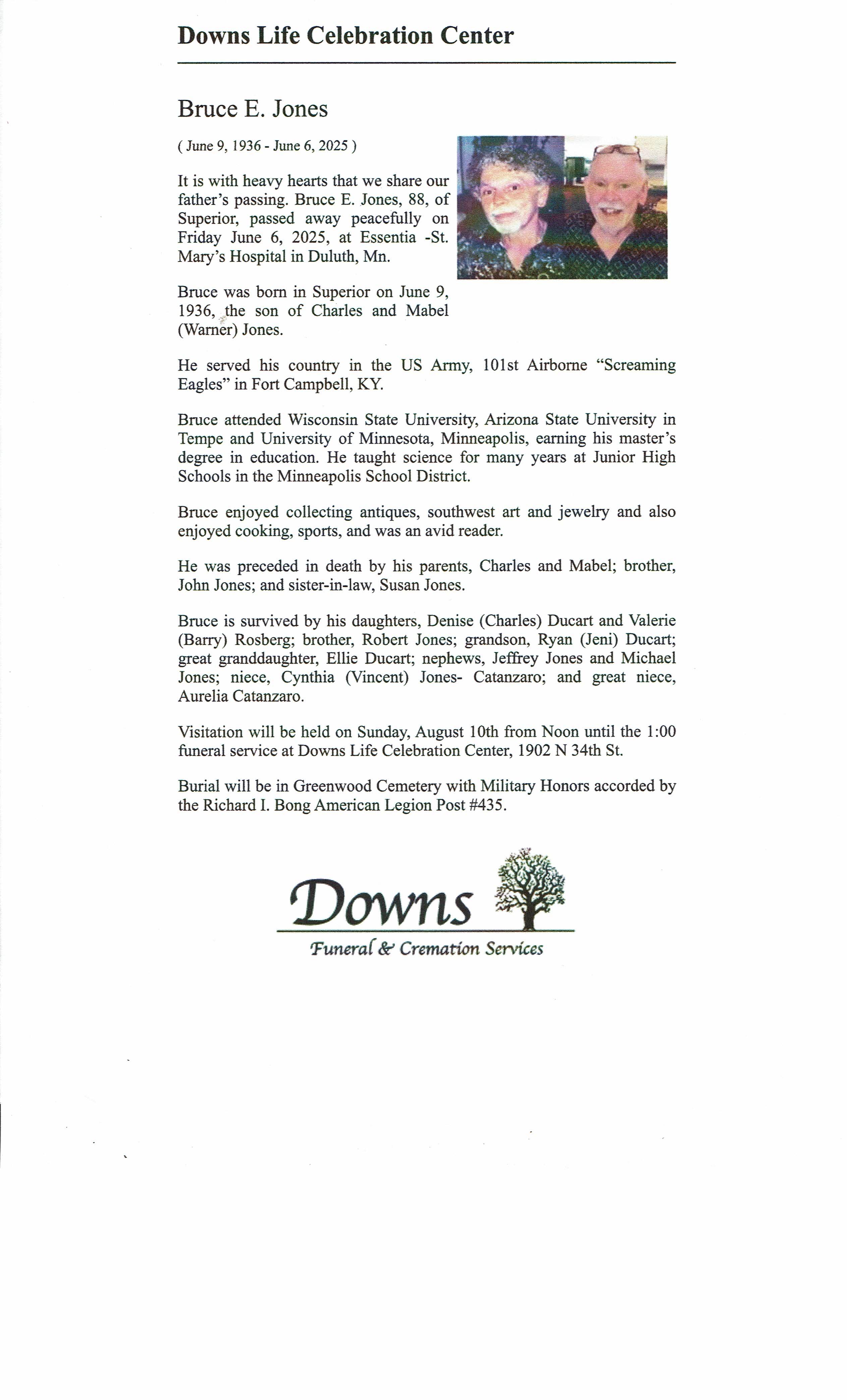 Downs Life Celebration Center

Bruce E. Jones

( June 9, 1936 - June 6, 2025 )

It is with heavy hearts that we share our father's passing. Bruce E. Jones, 88, of Superior, passed away peacefully on Friday June 6, 2025, at Essentia -St. Mary's Hospital in Duluth, Mn.

Bruce was born in Superior on June 9, 1936, the son of Charles and Mabel (Warner) Jones.

He served his country in the US Army, 101st Airborne "Screaming Eagles" in Fort Campbell, KY.

Bruce attended Wisconsin State University, Arizona State University in Tempe and University of Minnesota, Minneapolis, earning his master's degree in education. He taught science for many years at Junior High Schools in the Minneapolis School District.

Bruce enjoyed collecting antiques, southwest art and jewelry and also enjoyed cooking, sports, and was an avid reader.

He was preceded in death by his parents, Charles and Mabel; brother, John Jones; and sister-in-law, Susan Jones.

Bruce is survived by his daughters, Denise (Charles) Ducart and Valerie (Barry) Rosberg; brother, Robert Jones; grandson, Ryan (Jeni) Ducart; great granddaughter, Ellie Ducart; nephews, Jeffrey Jones and Michael Jones; niece, Cynthia (Vincent) Jones- Catanzaro; and great niece, Aurelia Catanzaro.

Visitation will be held on Sunday, August 10th from Noon until the 1:00 funeral service at Downs Life Celebration Center, 1902 N 34th St.

Burial will be in Greenwood Cemetery with Military Honors accorded by the Richard I. Bong American Legion Post #435.

Downs
Funeral & Cremation Services